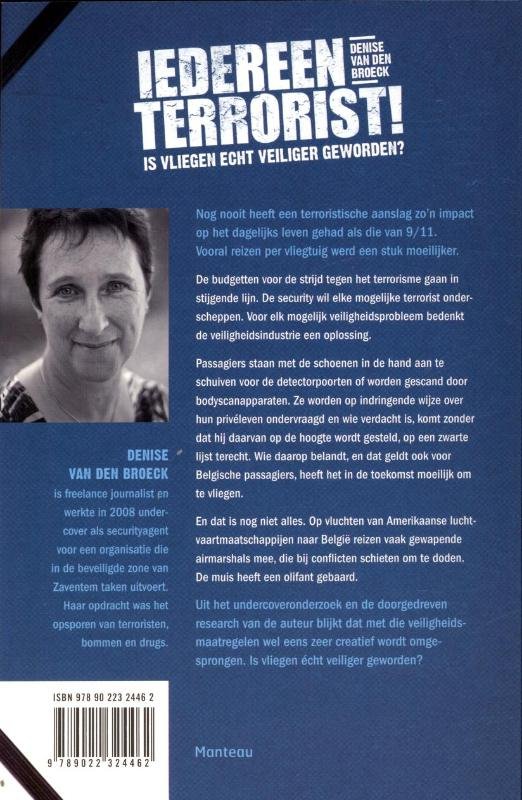 IEDEREEN TERRORIST!

DENISE VAN DEN BROECK

IS VLIEGEN ECHT VEILIGER GEWORDEN?

Nog nooit heeft een terroristische aanslag zo'n impact op het dagelijks leven gehad als die van 9/11. Vooral reizen per vliegtuig werd een stuk moeilijker.

De budgetten voor de strijd tegen het terrorisme gaan in stijgende lijn. De security wil elke mogelijke terrorist onderscheppen. Voor elk mogelijk veiligheidsprobleem bedenkt de veiligheidsindustrie een oplossing.

Passagiers staan met de schoenen in de hand aan te schuiven voor de detectorpoorten of worden gescand door bodyscanapparaten. Ze worden op indringende wijze over hun privéleven ondervraagd en wie verdacht is, komt zonder dat hij daarvan op de hoogte wordt gesteld, op een zwarte lijst terecht. Wie daarop belandt, en dat geldt ook voor Belgische passagiers, heeft het in de toekomst moeilijk om te vliegen.

En dat is nog niet alles. Op vluchten van Amerikaanse luchtvaartmaatschappijen naar België reizen vaak gewapende airmarshals mee, die bij conflicten schieten om te doden. De muis heeft een olifant gebaard.

Uit het undercoveronderzoek en de doorgedreven research van de auteur blijkt dat met die veiligheidsmaatregelen wel eens zeer creatief wordt omgesprongen. Is vliegen écht veiliger geworden?

DENISE VAN DEN BROECK

is freelance journalist en werkte in 2008 undercover als securityagent voor een organisatie die in de beveiligde zone van Zaventem taken uitvoert. Haar opdracht was het opsporen van terroristen, bommen en drugs.

ISBN 978 90 223 2446 2

9 789022 324462

Manteau